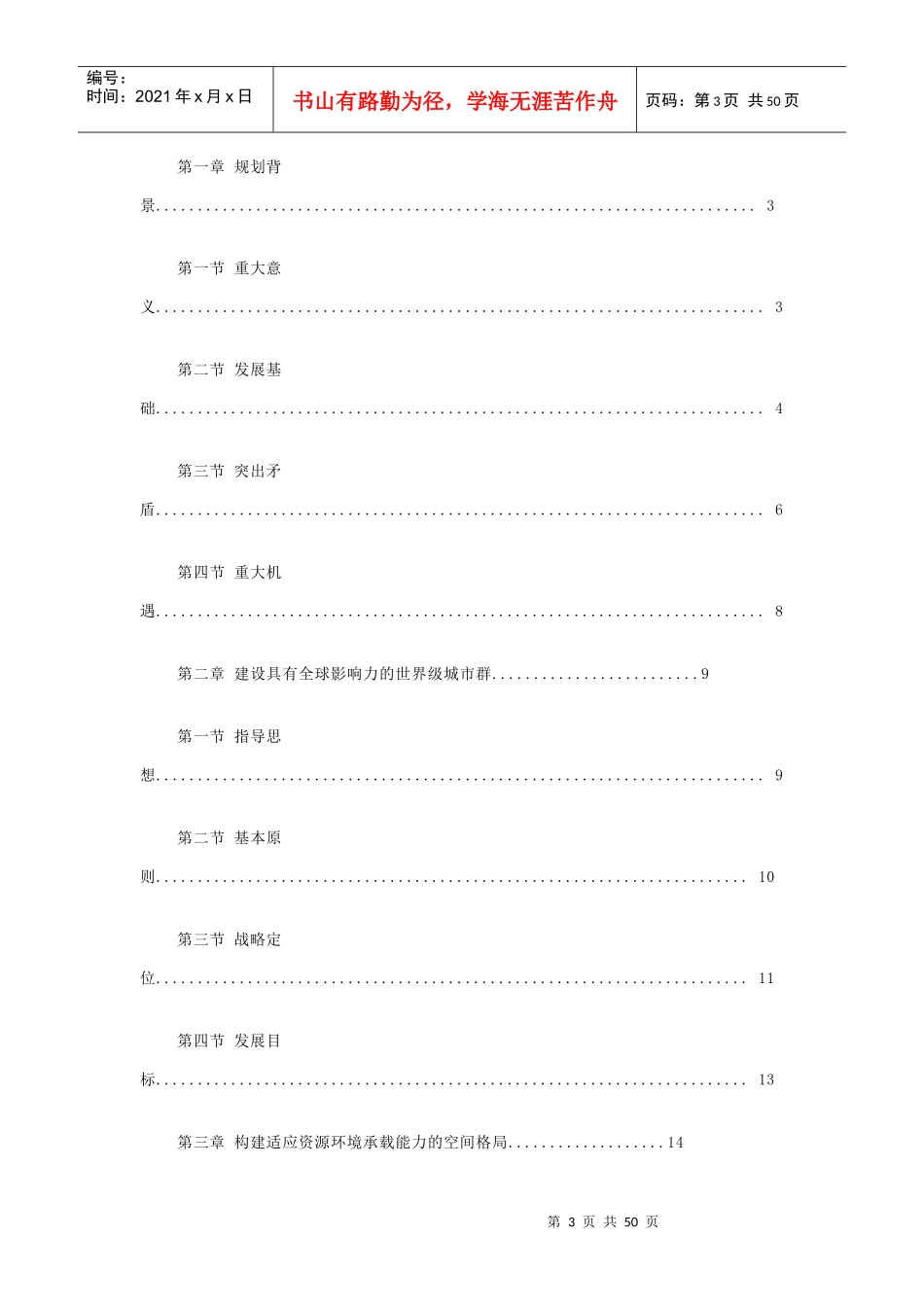 编号：
时间：2021年x月x日

书山有路勤为径，学海无涯苦作舟

页码：第3页 共50页

第一章 规划背景 3

第一节 重大意义 3

第二节 发展基础 4

第三节 突出矛盾 6

第四节 重大机遇 8

第二章 建设具有全球影响力的世界级城市群 9

第一节 指导思想 9

第二节 基本原则 10

第三节 战略定位 11

第四节 发展目标 13

第三章 构建适应资源环境承载能力的空间格局 14

第3页 共50页